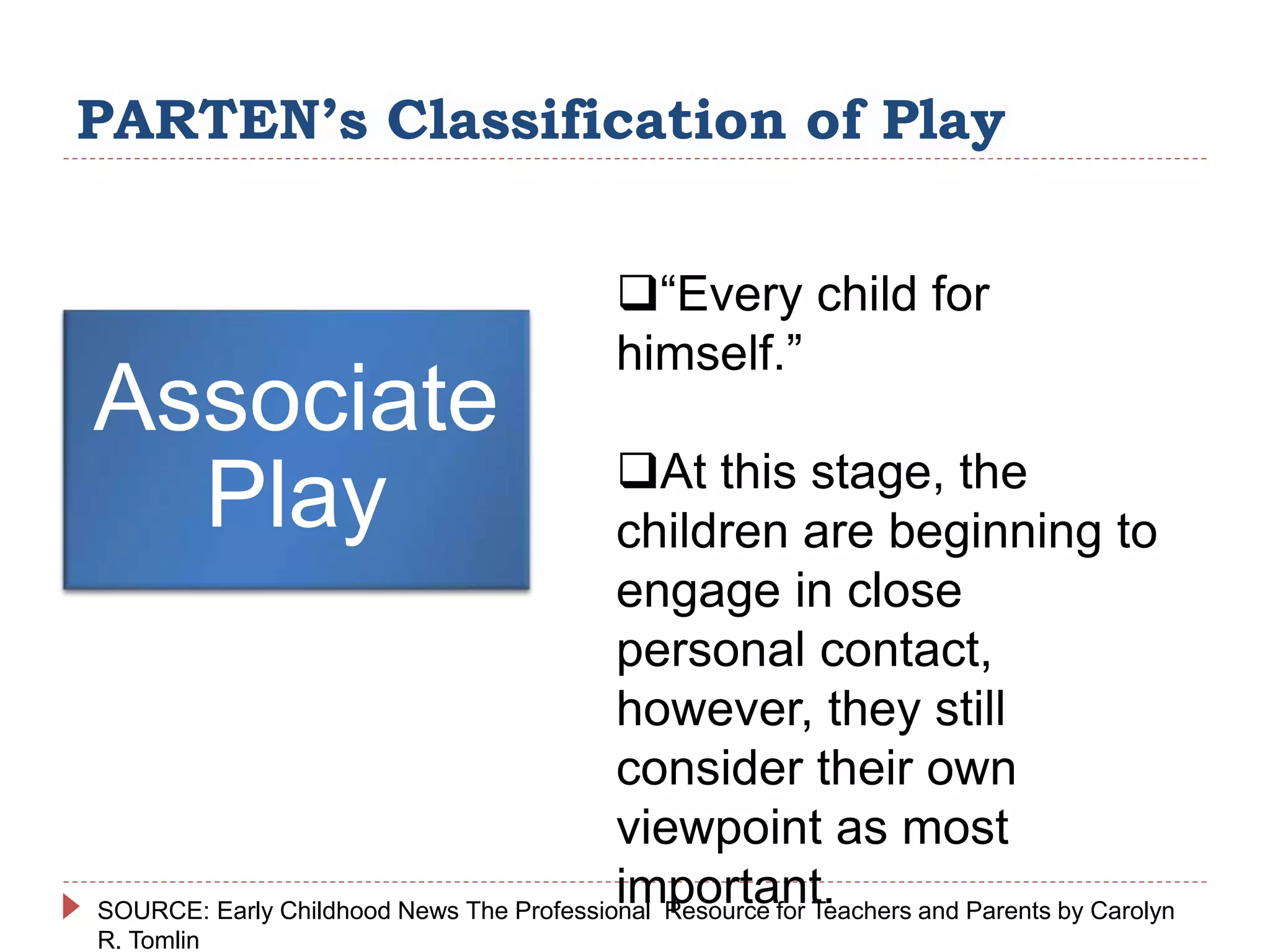 PARTEN's Classification of Play

Associate Play

❑"Every child for himself."

❑At this stage, the children are beginning to engage in close personal contact, however, they still consider their own viewpoint as most important.

SOURCE: Early Childhood News The Professional Resource for Teachers and Parents by Carolyn R. Tomlin